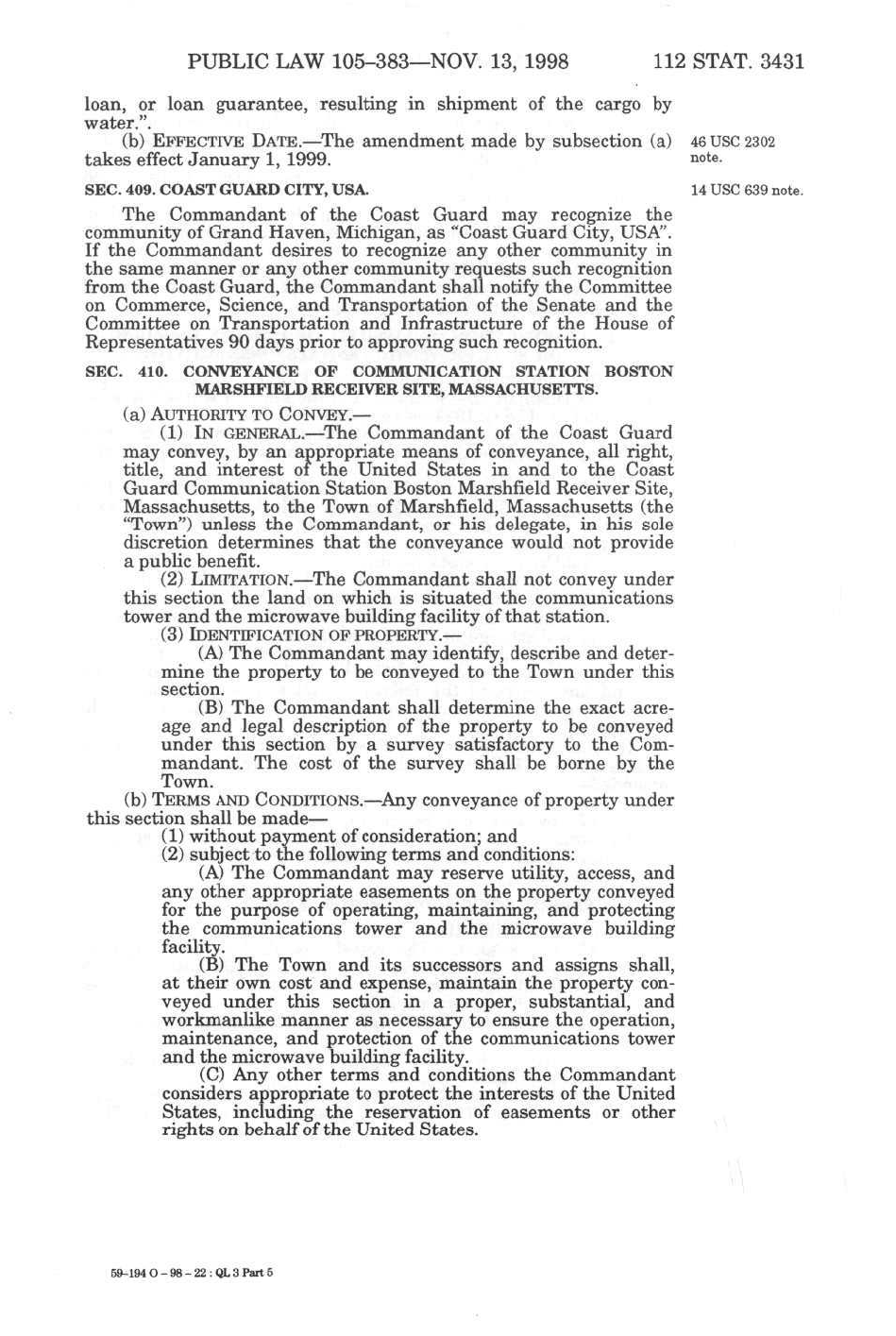 PUBLIC LAW 105–383—NOV. 13, 1998 112 STAT. 3431

loan, or loan guarantee, resulting in shipment of the cargo by water.".

(b) EFFECTIVE DATE.—The amendment made by subsection (a) takes effect January 1, 1999.

46 USC 2302 note.

SEC. 409. COAST GUARD CITY, USA.

14 USC 639 note.

The Commandant of the Coast Guard may recognize the community of Grand Haven, Michigan, as "Coast Guard City, USA". If the Commandant desires to recognize any other community in the same manner or any other community requests such recognition from the Coast Guard, the Commandant shall notify the Committee on Commerce, Science, and Transportation of the Senate and the Committee on Transportation and Infrastructure of the House of Representatives 90 days prior to approving such recognition.

SEC. 410. CONVEYANCE OF COMMUNICATION STATION BOSTON MARSHFIELD RECEIVER SITE, MASSACHUSETTS.

(a) AUTHORITY TO CONVEY.—

(1) IN GENERAL.—The Commandant of the Coast Guard may convey, by an appropriate means of conveyance, all right, title, and interest of the United States in and to the Coast Guard Communication Station Boston Marshfield Receiver Site, Massachusetts, to the Town of Marshfield, Massachusetts (the "Town") unless the Commandant, or his delegate, in his sole discretion determines that the conveyance would not provide a public benefit.

(2) LIMITATION.—The Commandant shall not convey under this section the land on which is situated the communications tower and the microwave building facility of that station.

(3) IDENTIFICATION OF PROPERTY.—

(A) The Commandant may identify, describe and determine the property to be conveyed to the Town under this section.

(B) The Commandant shall determine the exact acreage and legal description of the property to be conveyed under this section by a survey satisfactory to the Commandant. The cost of the survey shall be borne by the Town.

(b) TERMS AND CONDITIONS.—Any conveyance of property under this section shall be made—

(1) without payment of consideration; and

(2) subject to the following terms and conditions:

(A) The Commandant may reserve utility, access, and any other appropriate easements on the property conveyed for the purpose of operating, maintaining, and protecting the communications tower and the microwave building facility.

(B) The Town and its successors and assigns shall, at their own cost and expense, maintain the property conveyed under this section in a proper, substantial, and workmanlike manner as necessary to ensure the operation, maintenance, and protection of the communications tower and the microwave building facility.

(C) Any other terms and conditions the Commandant considers appropriate to protect the interests of the United States, including the reservation of easements or other rights on behalf of the United States.

59-194 O - 98 - 22 : QL 3 Part 5